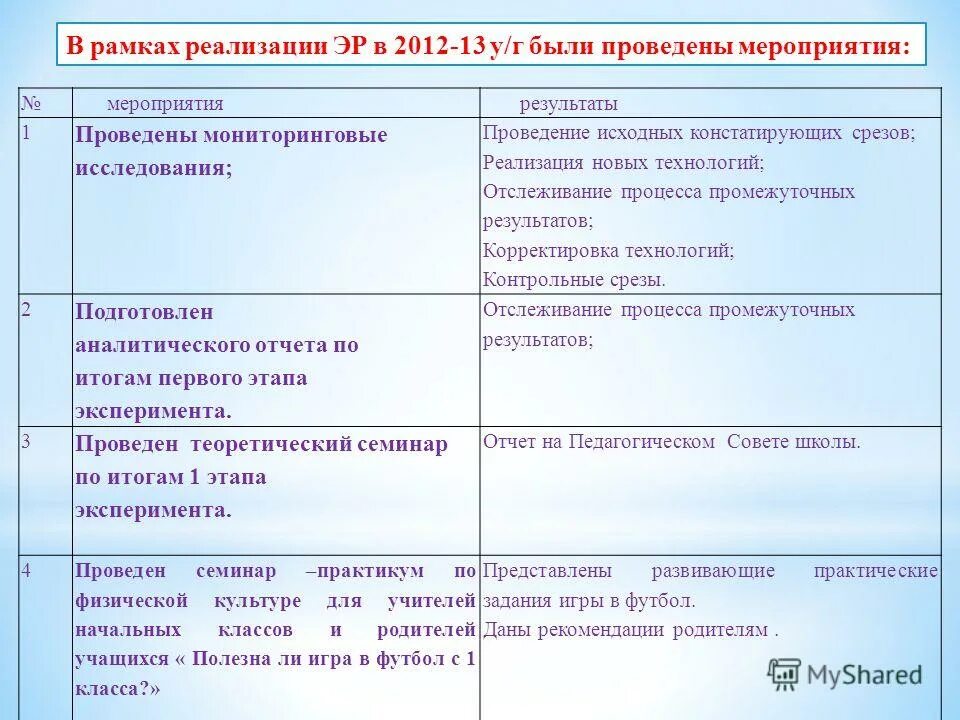 В рамках реализации ЭР в 2012-13 у/г были проведены мероприятия:

| № | мероприятия | результаты |
|---|---|---|
| 1 | Проведены мониторинговые исследования; | Проведение исходных констатирующих срезов; Реализация новых технологий; Отслеживание процесса промежуточных результатов; Корректировка технологий; Контрольные срезы. |
| 2 | Подготовлен аналитического отчета по итогам первого этапа эксперимента. | Отслеживание процесса промежуточных результатов; |
| 3 | Проведен теоретический семинар по итогам 1 этапа эксперимента. | Отчет на Педагогическом Совете школы. |
| 4 | Проведен семинар –практикум по физической культуре для учителей начальных классов и родителей учащихся « Полезна ли игра в футбол с 1 класса?» | Представлены развивающие практические задания игры в футбол. Даны рекомендации родителям . |

MyShared